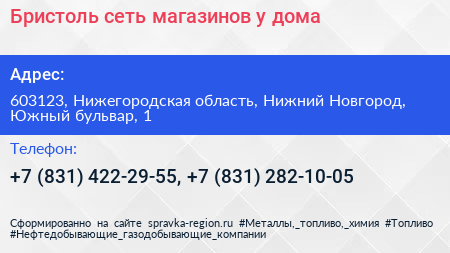 Бристоль сеть магазинов у дома

Адрес:

603123, Нижегородская область, Нижний Новгород, Южный бульвар, 1

Телефон:

+7 (831) 422-29-55, +7 (831) 282-10-05

Сформированно на сайте spravka-region.ru #Металлы,_топливо,_химия #Топливо #Нефтедобывающие_газодобывающие_компании